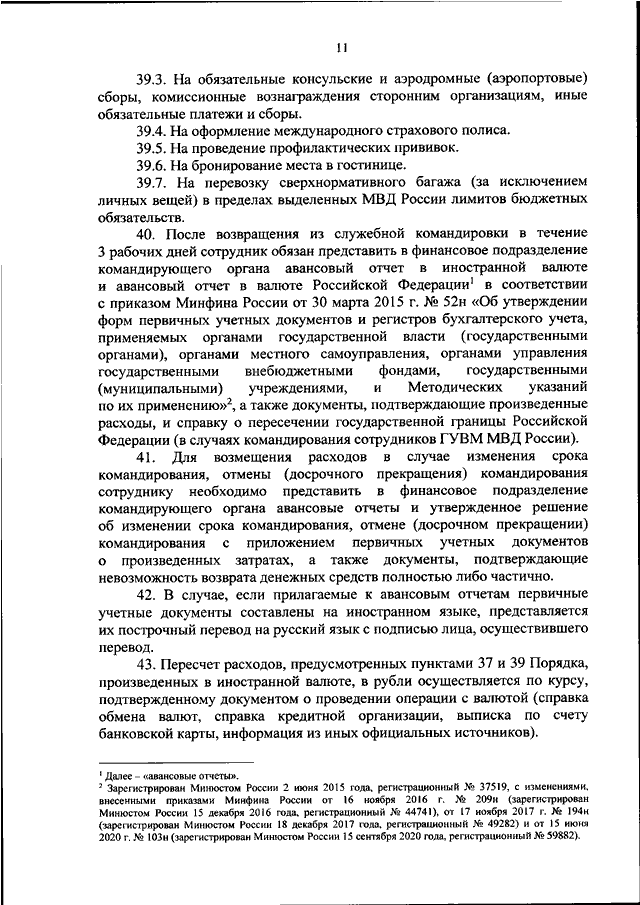 11

39.3. На обязательные консульские и аэродромные (аэропортовые) сборы, комиссионные вознаграждения сторонним организациям, иные обязательные платежи и сборы.

39.4. На оформление международного страхового полиса.

39.5. На проведение профилактических прививок.

39.6. На бронирование места в гостинице.

39.7. На перевозку сверхнормативного багажа (за исключением личных вещей) в пределах выделенных МВД России лимитов бюджетных обязательств.

40. После возвращения из служебной командировки в течение 3 рабочих дней сотрудник обязан представить в финансовое подразделение командирующего органа авансовый отчет в иностранной валюте и авансовый отчет в валюте Российской Федерации$^1$ в соответствии с приказом Минфина России от 30 марта 2015 г. № 52н «Об утверждении форм первичных учетных документов и регистров бухгалтерского учета, применяемых органами государственной власти (государственными органами), органами местного самоуправления, органами управления государственными внебюджетными фондами, государственными (муниципальными) учреждениями, и Методических указаний по их применению»$^2$, а также документы, подтверждающие произведенные расходы, и справку о пересечении государственной границы Российской Федерации (в случаях командирования сотрудников ГУВМ МВД России).

41. Для возмещения расходов в случае изменения срока командирования, отмены (досрочного прекращения) командирования сотруднику необходимо представить в финансовое подразделение командирующего органа авансовые отчеты и утвержденное решение об изменении срока командирования, отмене (досрочном прекращении) командирования с приложением первичных учетных документов о произведенных затратах, а также документы, подтверждающие невозможность возврата денежных средств полностью либо частично.

42. В случае, если прилагаемые к авансовым отчетам первичные учетные документы составлены на иностранном языке, представляется их построчный перевод на русский язык с подписью лица, осуществившего перевод.

43. Пересчет расходов, предусмотренных пунктами 37 и 39 Порядка, произведенных в иностранной валюте, в рубли осуществляется по курсу, подтвержденному документом о проведении операции с валютой (справка обмена валют, справка кредитной организации, выписка по счету банковской карты, информация из иных официальных источников).

$^1$ Далее – «авансовые отчеты».
$^2$ Зарегистрирован Минюстом России 2 июня 2015 года, регистрационный № 37519, с изменениями, внесенными приказами Минфина России от 16 ноября 2016 г. № 209н (зарегистрирован Минюстом России 15 декабря 2016 года, регистрационный № 44741), от 17 ноября 2017 г. № 194н (зарегистрирован Минюстом России 18 декабря 2017 года, регистрационный № 49282) и от 15 июня 2020 г. № 103н (зарегистрирован Минюстом России 15 сентября 2020 года, регистрационный № 59882).